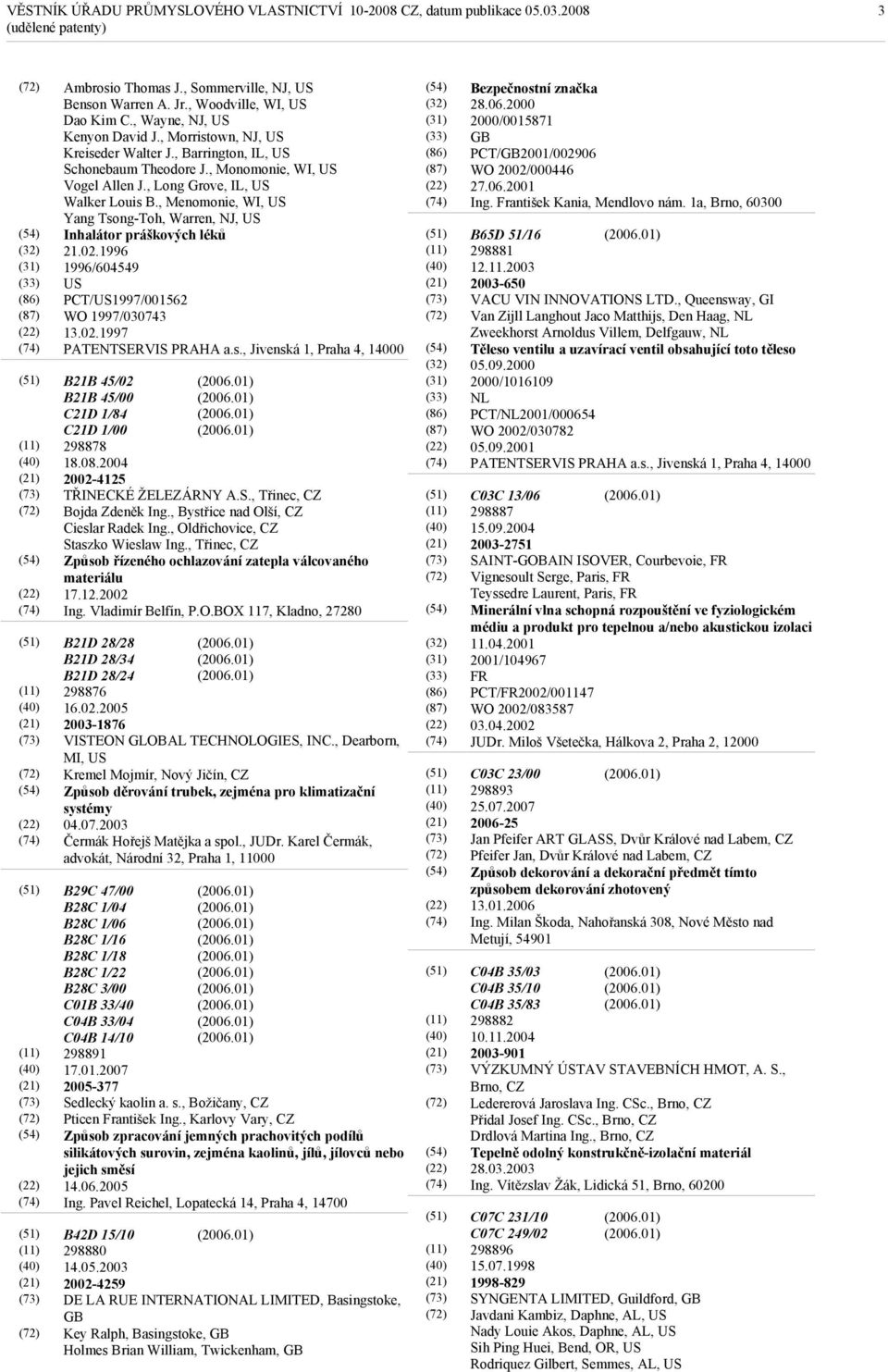 VĚSTNÍK ÚŘADU PRŮMYSLOVÉHO VLASTNICTVÍ 10-2008 CZ, datum publikace 05.03.2008 3
(udělené patenty)

(72) Ambrosio Thomas J., Sommerville, NJ, US
Benson Warren A. Jr., Woodville, WI, US
Dao Kim C., Wayne, NJ, US
Kenyon David J., Morristown, NJ, US
Kreiseder Walter J., Barrington, IL, US
Schonebaum Theodore J., Monomonie, WI, US
Vogel Allen J., Long Grove, IL, US
Walker Louis B., Menomonie, WI, US
Yang Tsong-Toh, Warren, NJ, US
(54) Inhalátor práškových léků
(32) 21.02.1996
(31) 1996/604549
(33) US
(86) PCT/US1997/001562
(87) WO 1997/030743
(22) 13.02.1997
(74) PATENTSERVIS PRAHA a.s., Jivenská 1, Praha 4, 14000

(51) B21B 45/02 (2006.01)
B21B 45/00 (2006.01)
C21D 1/84 (2006.01)
C21D 1/00 (2006.01)
(11) 298878
(40) 18.08.2004
(21) 2002-4125
(73) TŘINECKÉ ŽELEZÁRNY A.S., Třinec, CZ
(72) Bojda Zdeněk Ing., Bystřice nad Olší, CZ
Cieslar Radek Ing., Oldřichovice, CZ
Staszko Wieslaw Ing., Třinec, CZ
(54) Způsob řízeného ochlazování zatepla válcovaného materiálu
(22) 17.12.2002
(74) Ing. Vladimír Belfín, P.O.BOX 117, Kladno, 27280

(51) B21D 28/28 (2006.01)
B21D 28/34 (2006.01)
B21D 28/24 (2006.01)
(11) 298876
(40) 16.02.2005
(21) 2003-1876
(73) VISTEON GLOBAL TECHNOLOGIES, INC., Dearborn, MI, US
(72) Kremel Mojmír, Nový Jičín, CZ
(54) Způsob děrování trubek, zejména pro klimatizační systémy
(22) 04.07.2003
(74) Čermák Hořejš Matějka a spol., JUDr. Karel Čermák, advokát, Národní 32, Praha 1, 11000

(51) B29C 47/00 (2006.01)
B28C 1/04 (2006.01)
B28C 1/06 (2006.01)
B28C 1/16 (2006.01)
B28C 1/18 (2006.01)
B28C 1/22 (2006.01)
B28C 3/00 (2006.01)
C01B 33/40 (2006.01)
C04B 33/04 (2006.01)
C04B 14/10 (2006.01)
(11) 298891
(40) 17.01.2007
(21) 2005-377
(73) Sedlecký kaolin a. s., Božičany, CZ
(72) Pticen František Ing., Karlovy Vary, CZ
(54) Způsob zpracování jemných prachovitých podílů silikátových surovin, zejména kaolinů, jílů, jílovců nebo jejich směsí
(22) 14.06.2005
(74) Ing. Pavel Reichel, Lopatecká 14, Praha 4, 14700

(51) B42D 15/10 (2006.01)
(11) 298880
(40) 14.05.2003
(21) 2002-4259
(73) DE LA RUE INTERNATIONAL LIMITED, Basingstoke, GB
(72) Key Ralph, Basingstoke, GB
Holmes Brian William, Twickenham, GB

(54) Bezpečnostní značka
(32) 28.06.2000
(31) 2000/0015871
(33) GB
(86) PCT/GB2001/002906
(87) WO 2002/000446
(22) 27.06.2001
(74) Ing. František Kania, Mendlovo nám. 1a, Brno, 60300

(51) B65D 51/16 (2006.01)
(11) 298881
(40) 12.11.2003
(21) 2003-650
(73) VACU VIN INNOVATIONS LTD., Queensway, GI
(72) Van Zijll Langhout Jaco Matthijs, Den Haag, NL
Zweekhorst Arnoldus Villem, Delfgauw, NL
(54) Těleso ventilu a uzavírací ventil obsahující toto těleso
(32) 05.09.2000
(31) 2000/1016109
(33) NL
(86) PCT/NL2001/000654
(87) WO 2002/030782
(22) 05.09.2001
(74) PATENTSERVIS PRAHA a.s., Jivenská 1, Praha 4, 14000

(51) C03C 13/06 (2006.01)
(11) 298887
(40) 15.09.2004
(21) 2003-2751
(73) SAINT-GOBAIN ISOVER, Courbevoie, FR
(72) Vignesoult Serge, Paris, FR
Teyssedre Laurent, Paris, FR
(54) Minerální vlna schopná rozpouštění ve fyziologickém médiu a produkt pro tepelnou a/nebo akustickou izolaci
(32) 11.04.2001
(31) 2001/104967
(33) FR
(86) PCT/FR2002/001147
(87) WO 2002/083587
(22) 03.04.2002
(74) JUDr. Miloš Všetečka, Hálkova 2, Praha 2, 12000

(51) C03C 23/00 (2006.01)
(11) 298893
(40) 25.07.2007
(21) 2006-25
(73) Jan Pfeifer ART GLASS, Dvůr Králové nad Labem, CZ
(72) Pfeifer Jan, Dvůr Králové nad Labem, CZ
(54) Způsob dekorování a dekorační předmět tímto způsobem dekorování zhotovený
(22) 13.01.2006
(74) Ing. Milan Škoda, Nahořanská 308, Nové Město nad Metují, 54901

(51) C04B 35/03 (2006.01)
C04B 35/10 (2006.01)
C04B 35/83 (2006.01)
(11) 298882
(40) 10.11.2004
(21) 2003-901
(73) VÝZKUMNÝ ÚSTAV STAVEBNÍCH HMOT, A. S., Brno, CZ
(72) Ledererová Jaroslava Ing. CSc., Brno, CZ
Přidal Josef Ing. CSc., Brno, CZ
Drdlová Martina Ing., Brno, CZ
(54) Tepelně odolný konstrukčně-izolační materiál
(22) 28.03.2003
(74) Ing. Vítězslav Žák, Lidická 51, Brno, 60200

(51) C07C 231/10 (2006.01)
C07C 249/02 (2006.01)
(11) 298896
(40) 15.07.1998
(21) 1998-829
(73) SYNGENTA LIMITED, Guildford, GB
(72) Javdani Kambiz, Daphne, AL, US
Nady Louie Akos, Daphne, AL, US
Sih Ping Huei, Bend, OR, US
Rodriquez Gilbert, Semmes, AL, US